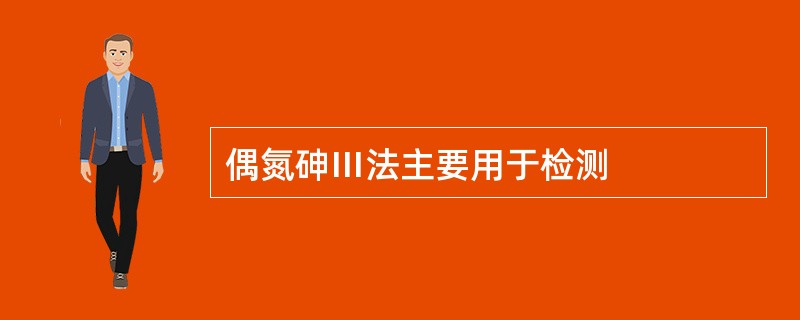 偶氮砷III法主要用于检测